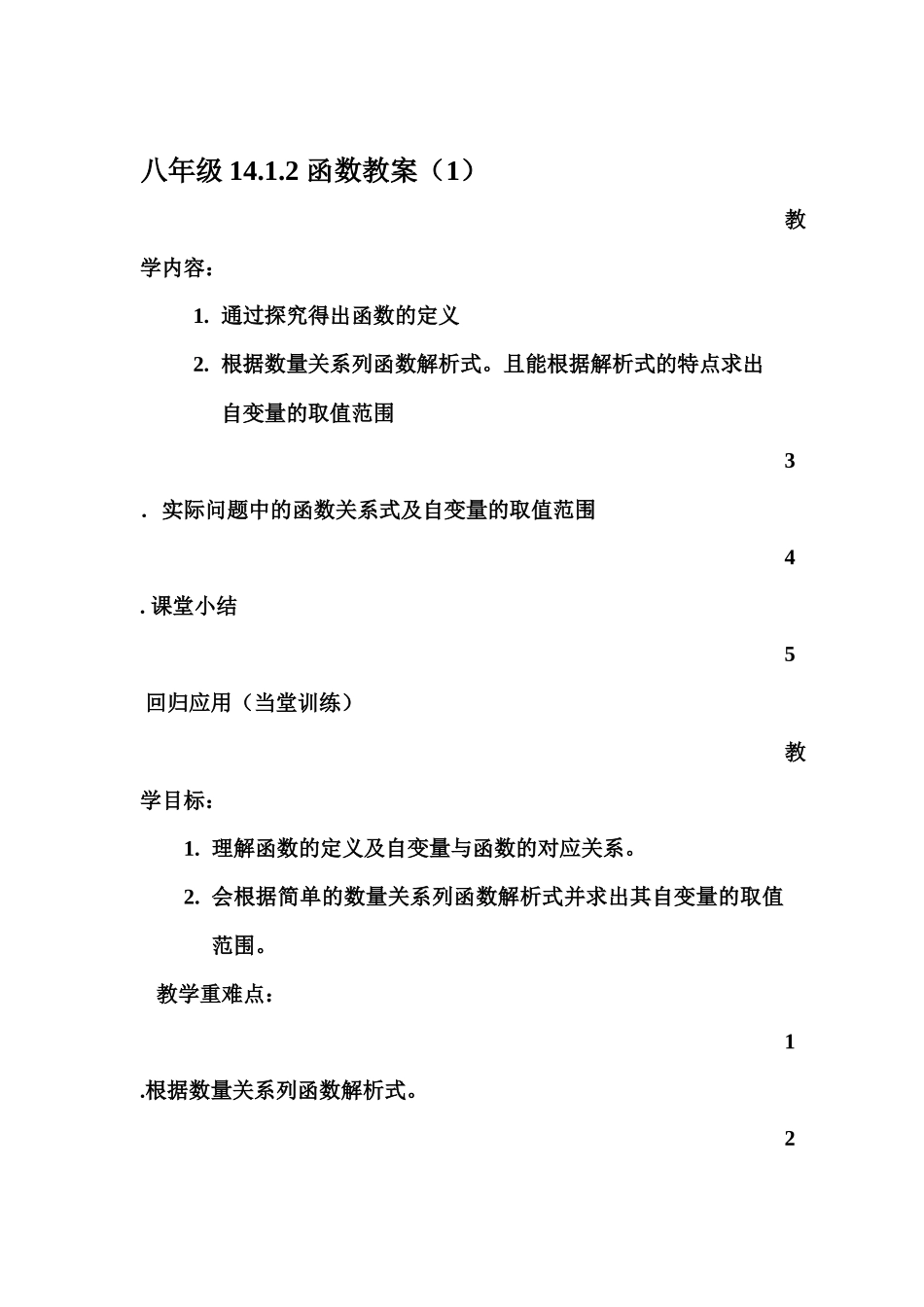 八年级 14.1.2 函数教案（1）

教

学内容：

1. 通过探究得出函数的定义

2. 根据数量关系列函数解析式。且能根据解析式的特点求出自变量的取值范围

3

. 实际问题中的函数关系式及自变量的取值范围

4

. 课堂小结

5

回归应用（当堂训练）

教

学目标：

1. 理解函数的定义及自变量与函数的对应关系。

2. 会根据简单的数量关系列函数解析式并求出其自变量的取值范围。

教学重难点：

1

.根据数量关系列函数解析式。

2